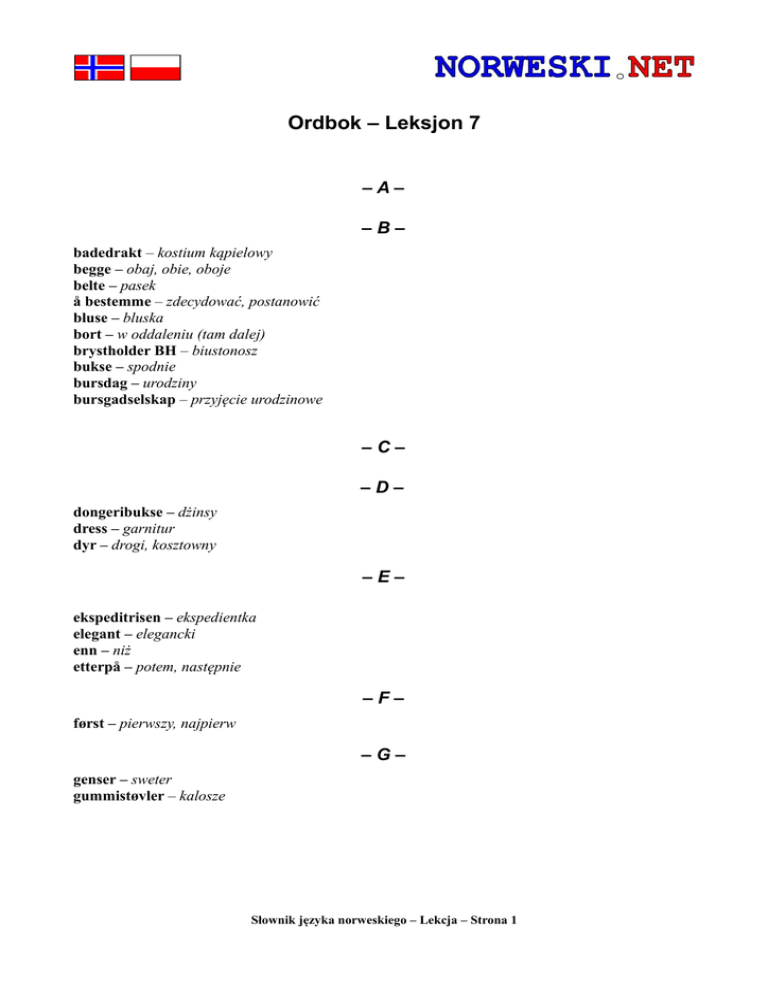 NORWESKI.NET

Ordbok – Leksjon 7

– A –

– B –

badedrakt – kostium kąpielowy
begge – obaj, obie, oboje
belte – pasek
å bestemme – zdecydować, postanowić
bluse – bluska
bort – w oddaleniu (tam dalej)
brystholder BH – biustonosz
bukse – spodnie
bursdag – urodziny
bursgadselskap – przyjęcie urodzinowe

– C –

– D –

dongeribukse – dżinsy
dress – garnitur
dyr – drogi, kosztowny

– E –

ekspeditrisen – ekspedientka
elegant – elegancki
enn – niż
etterpå – potem, następnie

– F –

først – pierwszy, najpierw

– G –

genser – sweter
gummistøvler – kalosze

Słownik języka norweskiego – Lekcja – Strona 1